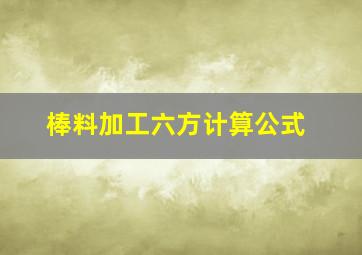 棒料加工六方计算公式